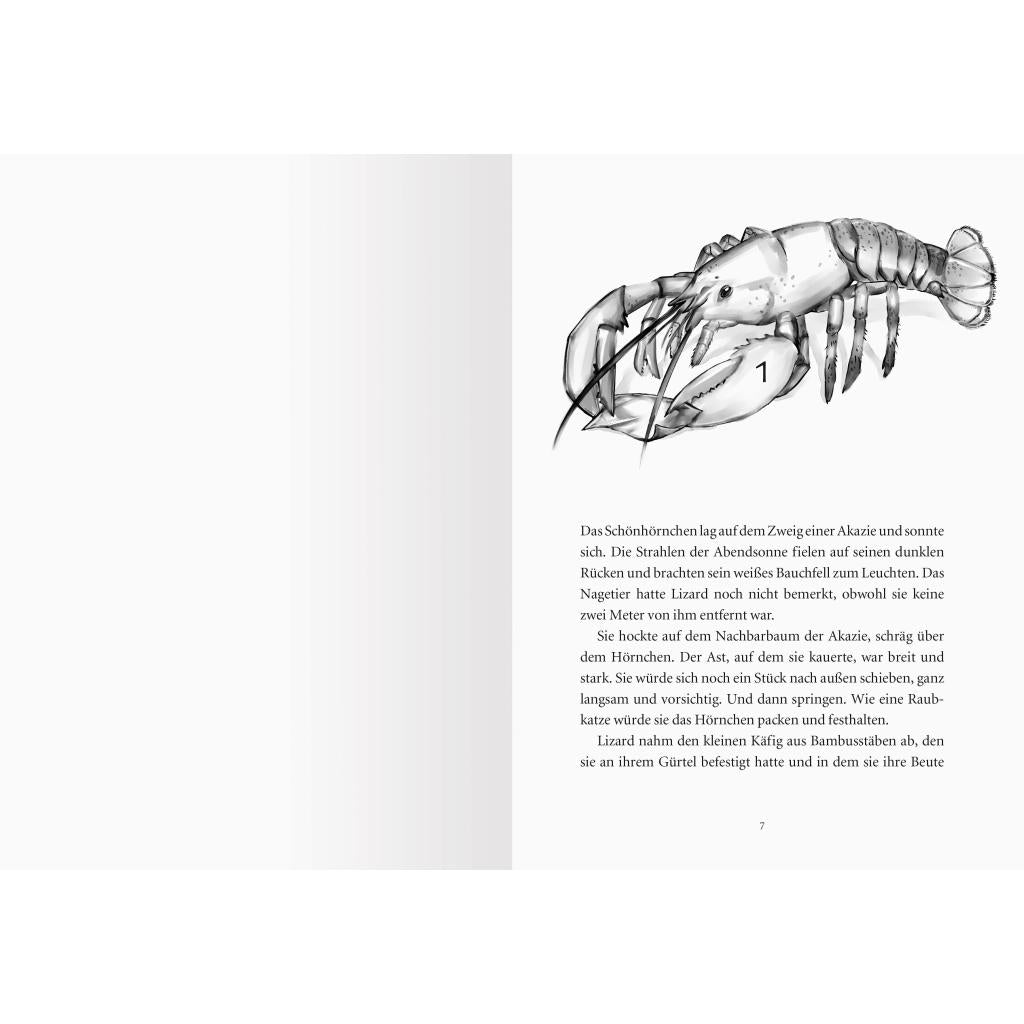 1

Das Schönhörnchen lag auf dem Zweig einer Akazie und sonnte sich. Die Strahlen der Abendsonne fielen auf seinen dunklen Rücken und brachten sein weißes Bauchfell zum Leuchten. Das Nagetier hatte Lizard noch nicht bemerkt, obwohl sie keine zwei Meter von ihm entfernt war.

Sie hockte auf dem Nachbarbaum der Akazie, schräg über dem Hörnchen. Der Ast, auf dem sie kauerte, war breit und stark. Sie würde sich noch ein Stück nach außen schieben, ganz langsam und vorsichtig. Und dann springen. Wie eine Raubkatze würde sie das Hörnchen packen und festhalten.

Lizard nahm den kleinen Käfig aus Bambusstäben ab, den sie an ihrem Gürtel befestigt hatte und in dem sie ihre Beute

7